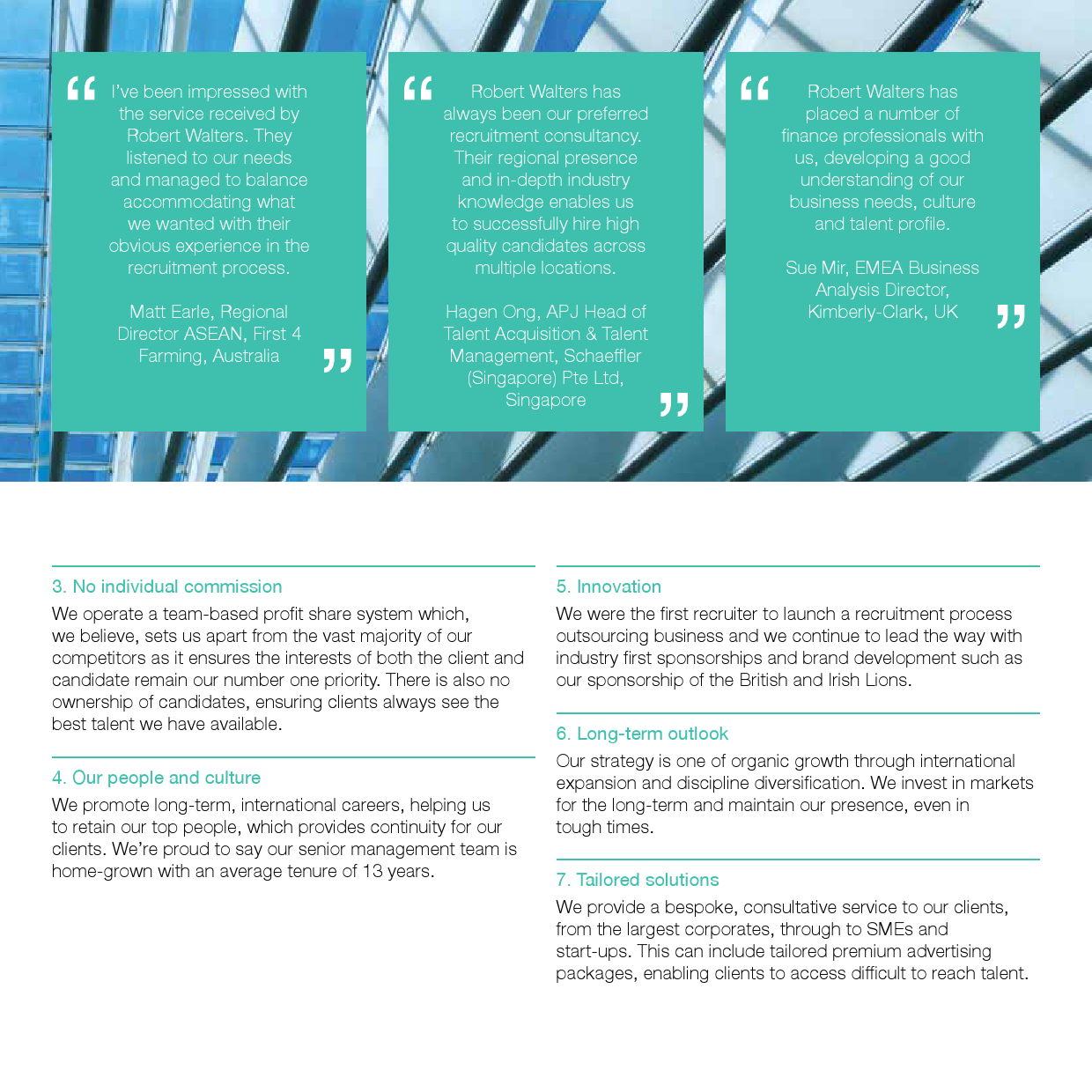 “ I've been impressed with the service received by Robert Walters. They listened to our needs and managed to balance accommodating what we wanted with their obvious experience in the recruitment process.

Matt Earle, Regional Director ASEAN, First 4 Farming, Australia ”

“ Robert Walters has always been our preferred recruitment consultancy. Their regional presence and in-depth industry knowledge enables us to successfully hire high quality candidates across multiple locations.

Hagen Ong, APJ Head of Talent Acquisition & Talent Management, Schaeffler (Singapore) Pte Ltd, Singapore ”

“ Robert Walters has placed a number of finance professionals with us, developing a good understanding of our business needs, culture and talent profile.

Sue Mir, EMEA Business Analysis Director, Kimberly-Clark, UK ”

3. No individual commission
We operate a team-based profit share system which, we believe, sets us apart from the vast majority of our competitors as it ensures the interests of both the client and candidate remain our number one priority. There is also no ownership of candidates, ensuring clients always see the best talent we have available.

4. Our people and culture
We promote long-term, international careers, helping us to retain our top people, which provides continuity for our clients. We're proud to say our senior management team is home-grown with an average tenure of 13 years.

5. Innovation
We were the first recruiter to launch a recruitment process outsourcing business and we continue to lead the way with industry first sponsorships and brand development such as our sponsorship of the British and Irish Lions.

6. Long-term outlook
Our strategy is one of organic growth through international expansion and discipline diversification. We invest in markets for the long-term and maintain our presence, even in tough times.

7. Tailored solutions
We provide a bespoke, consultative service to our clients, from the largest corporates, through to SMEs and start-ups. This can include tailored premium advertising packages, enabling clients to access difficult to reach talent.